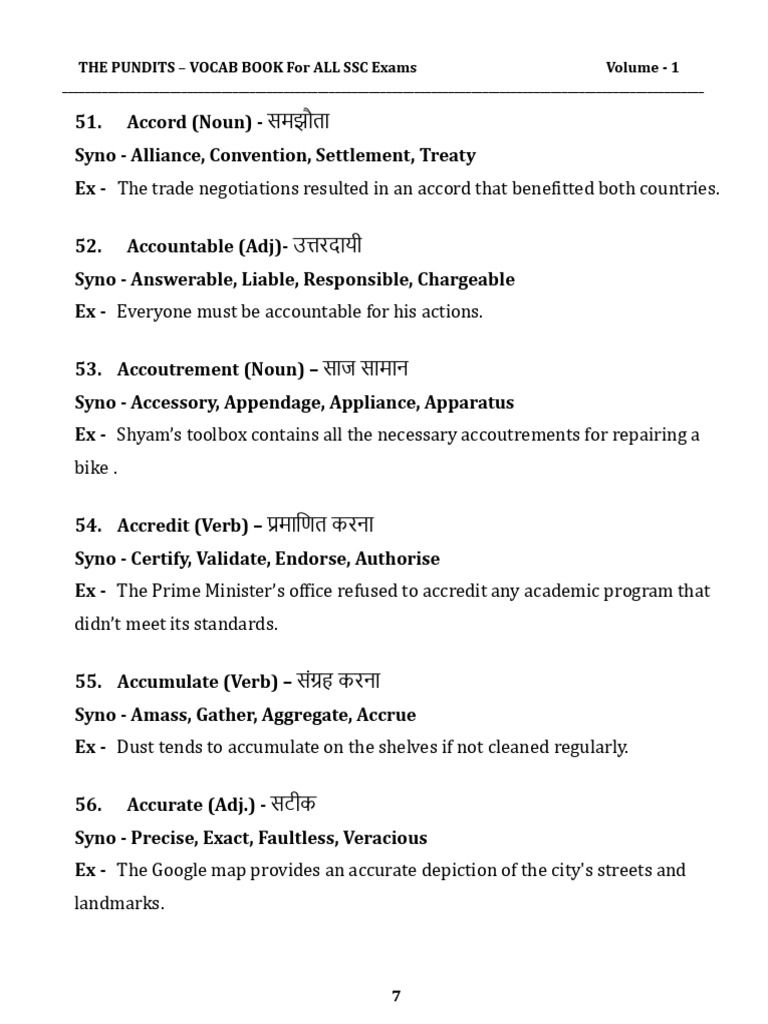 THE PUNDITS – VOCAB BOOK For ALL SSC Exams Volume - 1

51. Accord (Noun) - समझौता
Syno - Alliance, Convention, Settlement, Treaty
Ex - The trade negotiations resulted in an accord that benefitted both countries.

52. Accountable (Adj)- उत्तरदायी
Syno - Answerable, Liable, Responsible, Chargeable
Ex - Everyone must be accountable for his actions.

53. Accoutrement (Noun) – साज सामान
Syno - Accessory, Appendage, Appliance, Apparatus
Ex - Shyam's toolbox contains all the necessary accoutrements for repairing a bike .

54. Accredit (Verb) – प्रमाणित करना
Syno - Certify, Validate, Endorse, Authorise
Ex - The Prime Minister's office refused to accredit any academic program that didn't meet its standards.

55. Accumulate (Verb) – संग्रह करना
Syno - Amass, Gather, Aggregate, Accrue
Ex - Dust tends to accumulate on the shelves if not cleaned regularly.

56. Accurate (Adj.) - सटीक
Syno - Precise, Exact, Faultless, Veracious
Ex - The Google map provides an accurate depiction of the city's streets and landmarks.

7